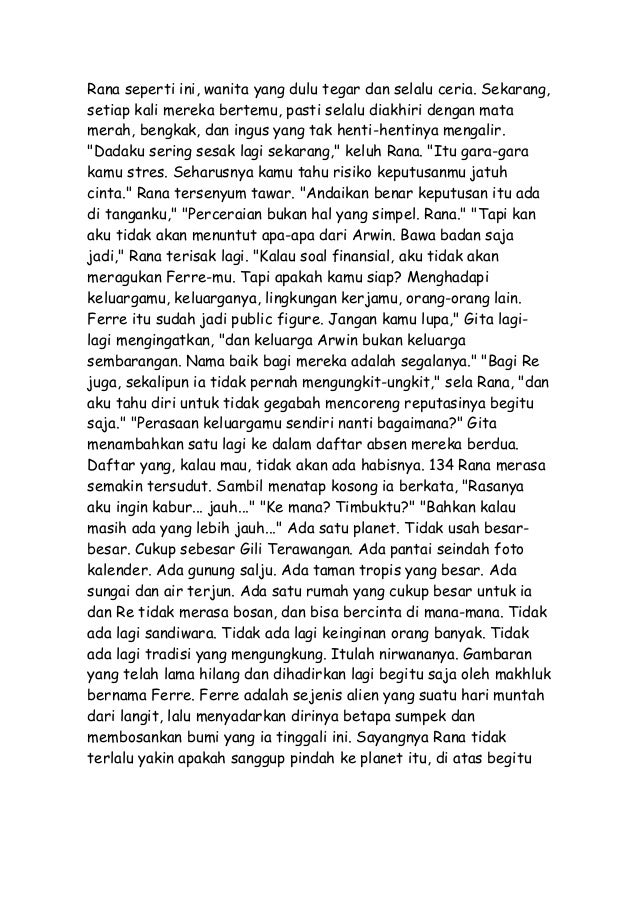 Rana seperti ini, wanita yang dulu tegar dan selalu ceria. Sekarang, setiap kali mereka bertemu, pasti selalu diakhiri dengan mata merah, bengkak, dan ingus yang tak henti-hentinya mengalir. "Dadaku sering sesak lagi sekarang," keluh Rana. "Itu gara-gara kamu stres. Seharusnya kamu tahu risiko keputusanmu jatuh cinta." Rana tersenyum tawar. "Andaikan benar keputusan itu ada di tanganku," "Perceraian bukan hal yang simpel. Rana." "Tapi kan aku tidak akan menuntut apa-apa dari Arwin. Bawa badan saja jadi," Rana terisak lagi. "Kalau soal finansial, aku tidak akan meragukan Ferre-mu. Tapi apakah kamu siap? Menghadapi keluargamu, keluarganya, lingkungan kerjamu, orang-orang lain. Ferre itu sudah jadi public figure. Jangan kamu lupa," Gita lagi-lagi mengingatkan, "dan keluarga Arwin bukan keluarga sembarangan. Nama baik bagi mereka adalah segalanya." "Bagi Re juga, sekalipun ia tidak pernah mengungkit-ungkit," sela Rana, "dan aku tahu diri untuk tidak gegabah mencoreng reputasinya begitu saja." "Perasaan keluargamu sendiri nanti bagaimana?" Gita menambahkan satu lagi ke dalam daftar absen mereka berdua. Daftar yang, kalau mau, tidak akan ada habisnya. 134 Rana merasa semakin tersudut. Sambil menatap kosong ia berkata, "Rasanya aku ingin kabur... jauh..." "Ke mana? Timbuktu?" "Bahkan kalau masih ada yang lebih jauh..." Ada satu planet. Tidak usah besar-besar. Cukup sebesar Gili Terawangan. Ada pantai seindah foto kalender. Ada gunung salju. Ada taman tropis yang besar. Ada sungai dan air terjun. Ada satu rumah yang cukup besar untuk ia dan Re tidak merasa bosan, dan bisa bercinta di mana-mana. Tidak ada lagi sandiwara. Tidak ada lagi keinginan orang banyak. Tidak ada lagi tradisi yang mengungkung. Itulah nirwananya. Gambaran yang telah lama hilang dan dihadirkan lagi begitu saja oleh makhluk bernama Ferre. Ferre adalah sejenis alien yang suatu hari muntah dari langit, lalu menyadarkan dirinya betapa sumpek dan membosankan bumi yang ia tinggali ini. Sayangnya Rana tidak terlalu yakin apakah sanggup pindah ke planet itu, di atas begitu